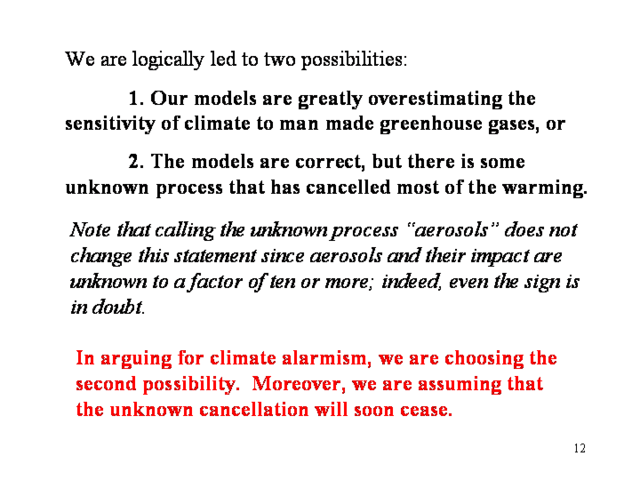 We are logically led to two possibilities:

1. Our models are greatly overestimating the sensitivity of climate to man made greenhouse gases, or

2. The models are correct, but there is some unknown process that has cancelled most of the warming.

Note that calling the unknown process "aerosols" does not change this statement since aerosols and their impact are unknown to a factor of ten or more; indeed, even the sign is in doubt.

In arguing for climate alarmism, we are choosing the second possibility. Moreover, we are assuming that the unknown cancellation will soon cease.

12